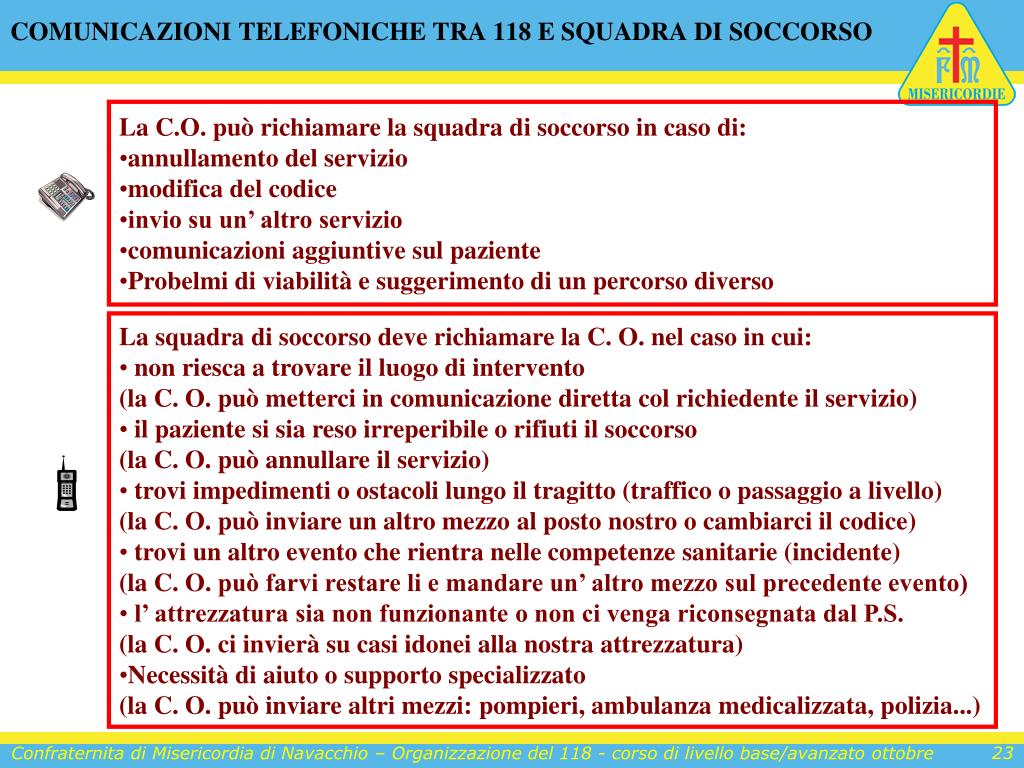 COMUNICAZIONI TELEFONICHE TRA 118 E SQUADRA DI SOCCORSO

FM
MISERICORDIE

La C.O. può richiamare la squadra di soccorso in caso di:
•annullamento del servizio
•modifica del codice
•invio su un’ altro servizio
•comunicazioni aggiuntive sul paziente
•Probelmi di viabilità e suggerimento di un percorso diverso

La squadra di soccorso deve richiamare la C. O. nel caso in cui:
• non riesca a trovare il luogo di intervento
(la C. O. può metterci in comunicazione diretta col richiedente il servizio)
• il paziente si sia reso irreperibile o rifiuti il soccorso
(la C. O. può annullare il servizio)
• trovi impedimenti o ostacoli lungo il tragitto (traffico o passaggio a livello)
(la C. O. può inviare un altro mezzo al posto nostro o cambiarci il codice)
• trovi un altro evento che rientra nelle competenze sanitarie (incidente)
(la C. O. può farvi restare li e mandare un’ altro mezzo sul precedente evento)
• l’ attrezzatura sia non funzionante o non ci venga riconsegnata dal P.S.
(la C. O. ci invierà su casi idonei alla nostra attrezzatura)
•Necessità di aiuto o supporto specializzato
(la C. O. può inviare altri mezzi: pompieri, ambulanza medicalizzata, polizia...)

Confraternita di Misericordia di Navacchio – Organizzazione del 118 - corso di livello base/avanzato ottobre 23